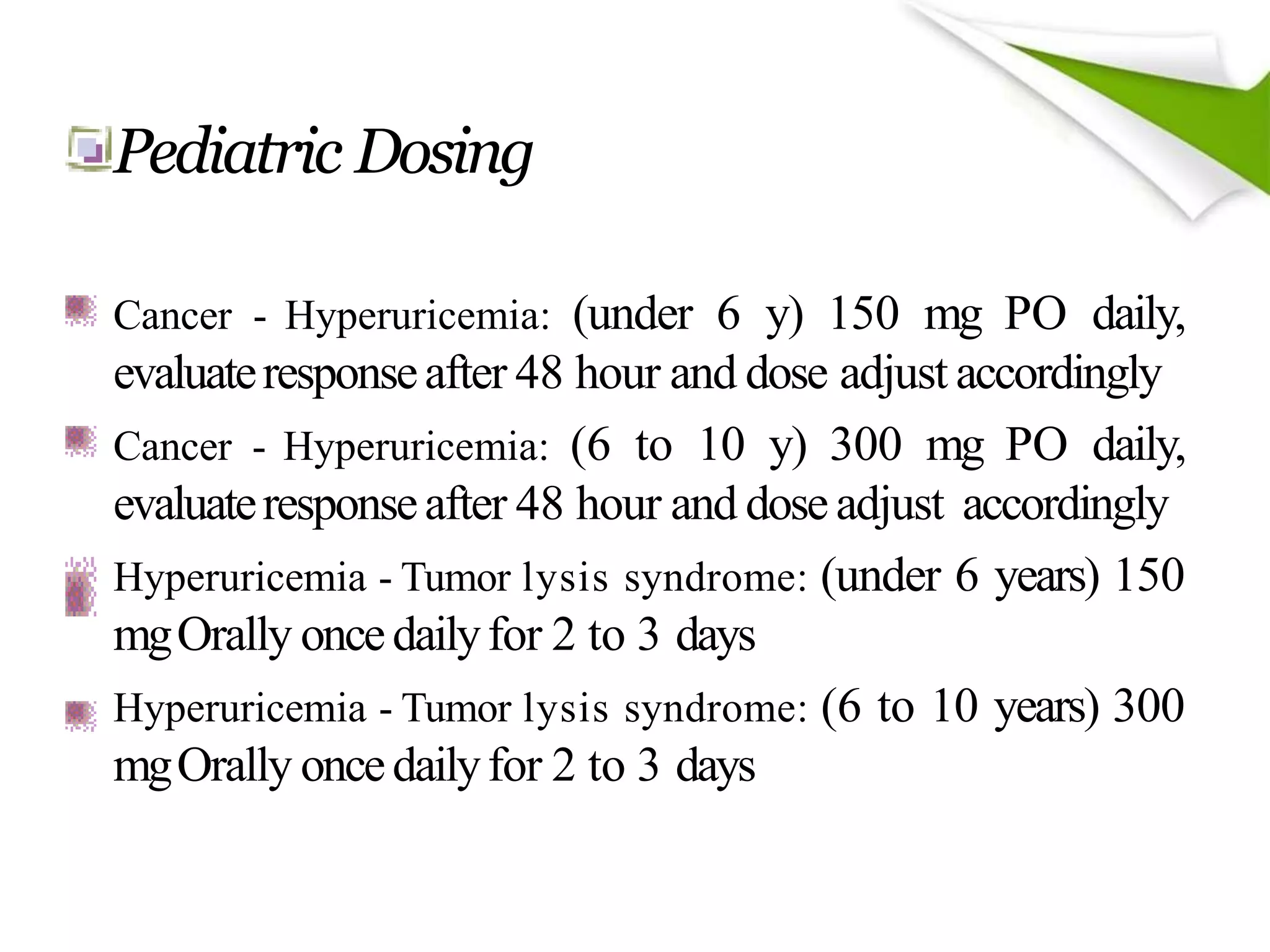 Pediatric Dosing

Cancer - Hyperuricemia: (under 6 y) 150 mg PO daily, evaluate response after 48 hour and dose adjust accordingly

Cancer - Hyperuricemia: (6 to 10 y) 300 mg PO daily, evaluate response after 48 hour and dose adjust accordingly

Hyperuricemia - Tumor lysis syndrome: (under 6 years) 150 mg Orally once daily for 2 to 3 days

Hyperuricemia - Tumor lysis syndrome: (6 to 10 years) 300 mg Orally once daily for 2 to 3 days